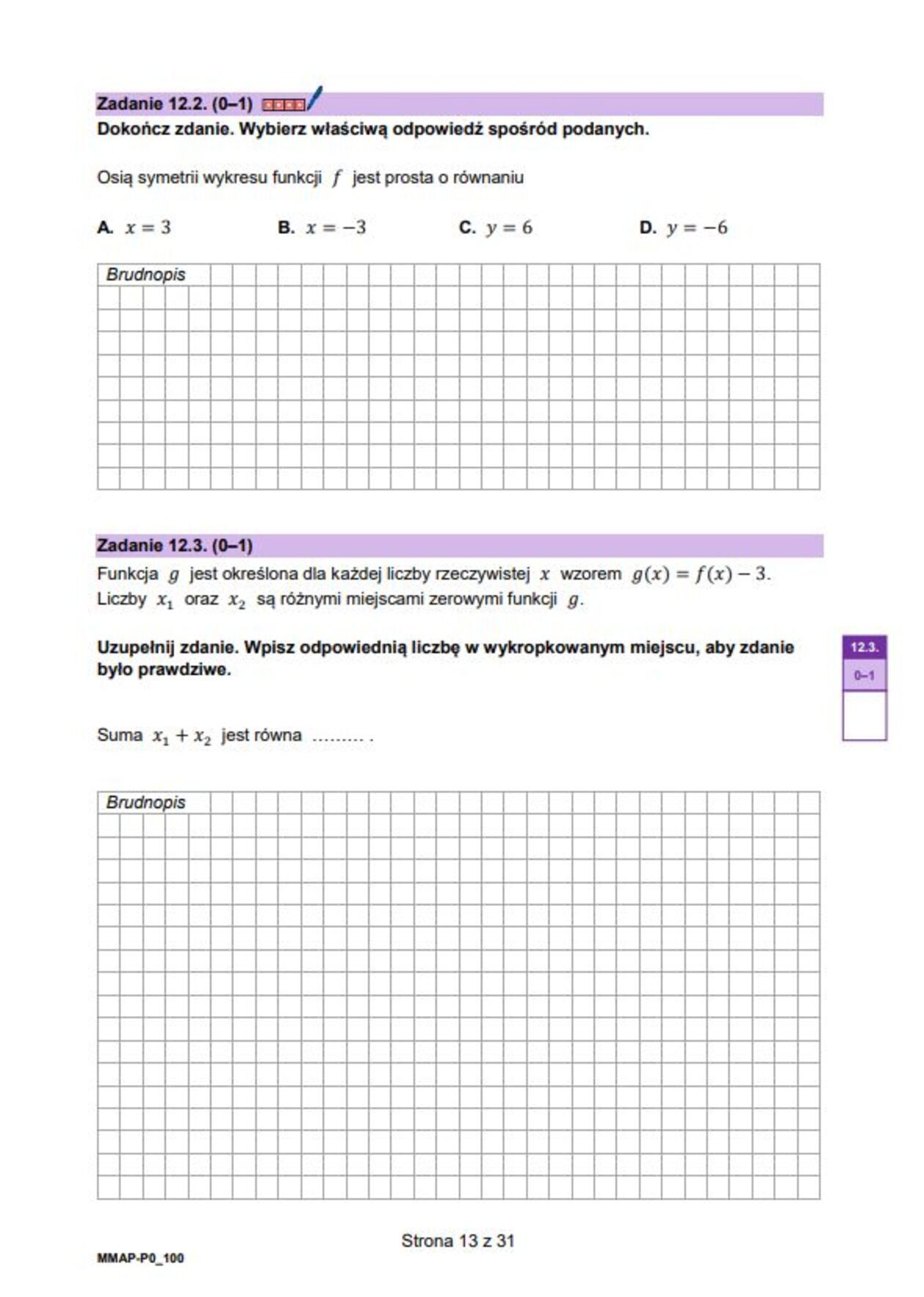 Zadanie 12.2. (0–1)
Dokończ zdanie. Wybierz właściwą odpowiedź spośród podanych.

Osią symetrii wykresu funkcji $f$ jest prosta o równaniu

A. $x = 3$ B. $x = -3$ C. $y = 6$ D. $y = -6$

Brudnopis

Zadanie 12.3. (0–1)
Funkcja $g$ jest określona dla każdej liczby rzeczywistej $x$ wzorem $g(x) = f(x) - 3$. Liczby $x_1$ oraz $x_2$ są różnymi miejscami zerowymi funkcji $g$.

Uzupełnij zdanie. Wpisz odpowiednią liczbę w wykropkowanym miejscu, aby zdanie było prawdziwe.

12.3.
0–1

Suma $x_1 + x_2$ jest równa ......... .

Brudnopis

Strona 13 z 31
MMAP-P0_100